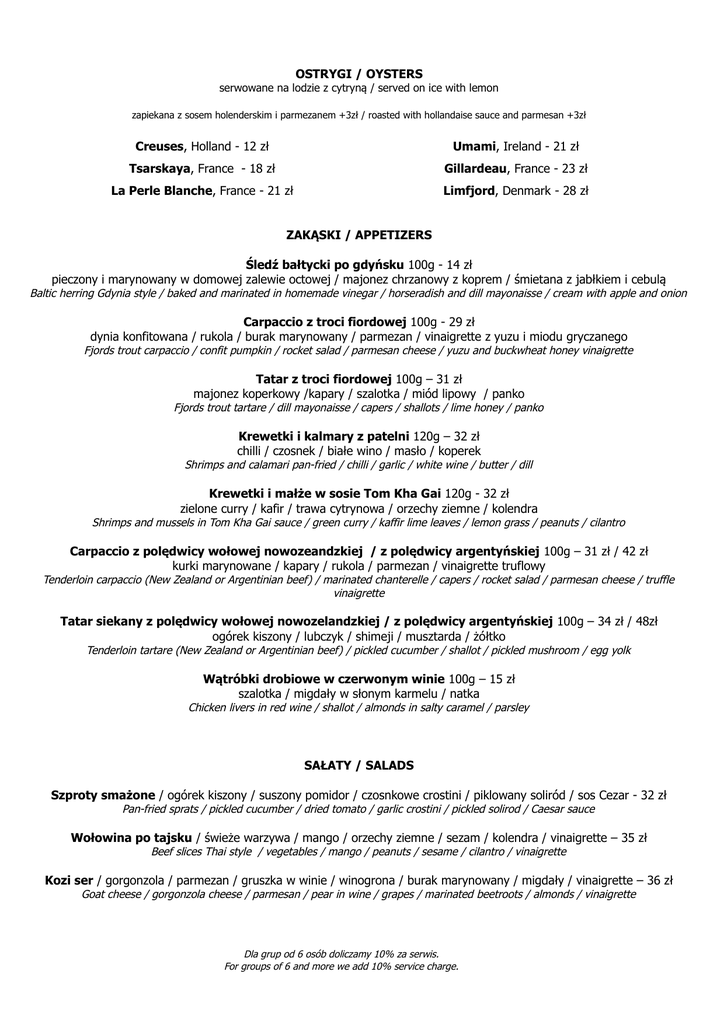 OSTRYGI / OYSTERS
serwowane na lodzie z cytryną / served on ice with lemon

zapiekana z sosem holenderskim i parmezanem +3zł / roasted with hollandaise sauce and parmesan +3zł

Creuses, Holland - 12 zł
Tsarskaya, France - 18 zł
La Perle Blanche, France - 21 zł

Umami, Ireland - 21 zł
Gillardeau, France - 23 zł
Limfjord, Denmark - 28 zł

ZAKĄSKI / APPETIZERS

Śledź bałtycki po gdyńsku 100g - 14 zł
pieczony i marynowany w domowej zalewie octowej / majonez chrzanowy z koprem / śmietana z jabłkiem i cebulą
Baltic herring Gdynia style / baked and marinated in homemade vinegar / horseradish and dill mayonaisse / cream with apple and onion

Carpaccio z troci fiordowej 100g - 29 zł
dynia konfitowana / rukola / burak marynowany / parmezan / vinaigrette z yuzu i miodu gryczanego
Fjords trout carpaccio / confit pumpkin / rocket salad / parmesan cheese / yuzu and buckwheat honey vinaigrette

Tatar z troci fiordowej 100g – 31 zł
majonez koperkowy /kapary / szalotka / miód lipowy / panko
Fjords trout tartare / dill mayonaisse / capers / shallots / lime honey / panko

Krewetki i kalmary z patelni 120g – 32 zł
chilli / czosnek / białe wino / masło / koperek
Shrimps and calamari pan-fried / chilli / garlic / white wine / butter / dill

Krewetki i małże w sosie Tom Kha Gai 120g - 32 zł
zielone curry / kafir / trawa cytrynowa / orzechy ziemne / kolendra
Shrimps and mussels in Tom Kha Gai sauce / green curry / kaffir lime leaves / lemon grass / peanuts / cilantro

Carpaccio z polędwicy wołowej nowozeandzkiej / z polędwicy argentyńskiej 100g – 31 zł / 42 zł
kurki marynowane / kapary / rukola / parmezan / vinaigrette truflowy
Tenderloin carpaccio (New Zealand or Argentinian beef) / marinated chanterelle / capers / rocket salad / parmesan cheese / truffle vinaigrette

Tatar siekany z polędwicy wołowej nowozelandzkiej / z polędwicy argentyńskiej 100g – 34 zł / 48zł
ogórek kiszony / lubczyk / shimeji / musztarda / żółtko
Tenderloin tartare (New Zealand or Argentinian beef) / pickled cucumber / shallot / pickled mushroom / egg yolk

Wątróbki drobiowe w czerwonym winie 100g – 15 zł
szalotka / migdały w słonym karmelu / natka
Chicken livers in red wine / shallot / almonds in salty caramel / parsley

SAŁATY / SALADS

Szproty smażone / ogórek kiszony / suszony pomidor / czosnkowe crostini / piklowany soliród / sos Cezar - 32 zł
Pan-fried sprats / pickled cucumber / dried tomato / garlic crostini / pickled solirod / Caesar sauce

Wołowina po tajsku / świeże warzywa / mango / orzechy ziemne / sezam / kolendra / vinaigrette – 35 zł
Beef slices Thai style / vegetables / mango / peanuts / sesame / cilantro / vinaigrette

Kozi ser / gorgonzola / parmezan / gruszka w winie / winogrona / burak marynowany / migdały / vinaigrette – 36 zł
Goat cheese / gorgonzola cheese / parmesan / pear in wine / grapes / marinated beetroots / almonds / vinaigrette

Dla grup od 6 osób doliczamy 10% za serwis.
For groups of 6 and more we add 10% service charge.